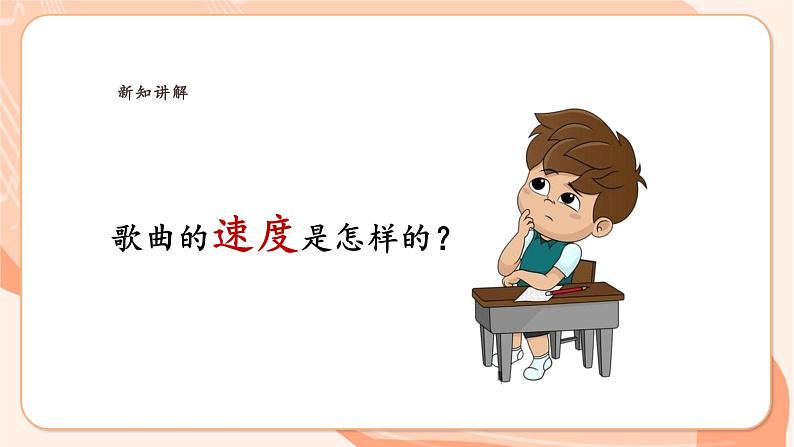 新知讲解

歌曲的速度是怎样的？